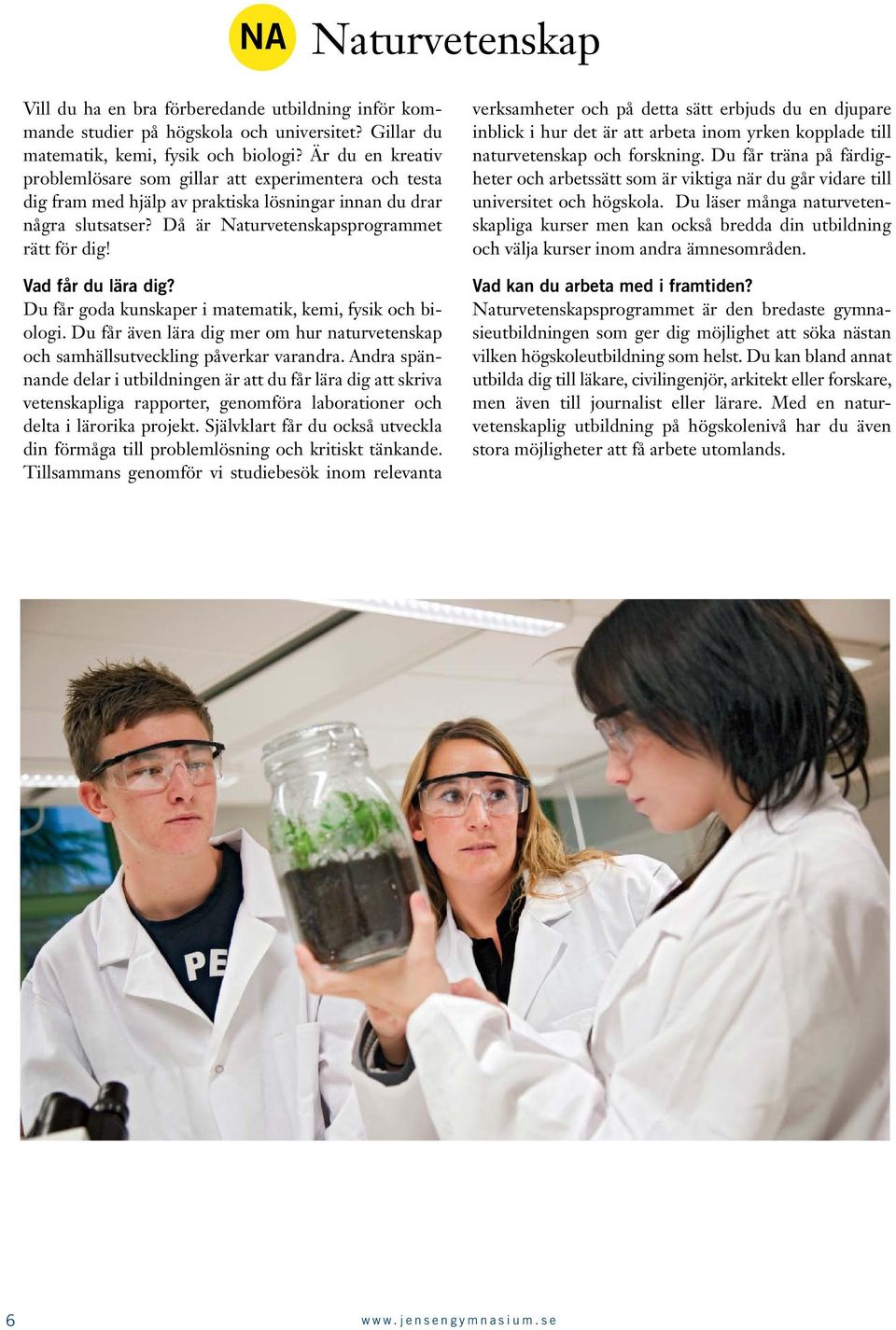 NA Naturvetenskap

Vill du ha en bra förberedande utbildning inför kommande studier på högskola och universitet? Gillar du matematik, kemi, fysik och biologi? Är du en kreativ problemlösare som gillar att experimentera och testa dig fram med hjälp av praktiska lösningar innan du drar några slutsatser? Då är Naturvetenskapsprogrammet rätt för dig!

Vad får du lära dig?
Du får goda kunskaper i matematik, kemi, fysik och biologi. Du får även lära dig mer om hur naturvetenskap och samhällsutveckling påverkar varandra. Andra spännande delar i utbildningen är att du får lära dig att skriva vetenskapliga rapporter, genomföra laborationer och delta i lärorika projekt. Självklart får du också utveckla din förmåga till problemlösning och kritiskt tänkande. Tillsammans genomför vi studiebesök inom relevanta verksamheter och på detta sätt erbjuds du en djupare inblick i hur det är att arbeta inom yrken kopplade till naturvetenskap och forskning. Du får träna på färdigheter och arbetssätt som är viktiga när du går vidare till universitet och högskola. Du läser många naturvetenskapliga kurser men kan också bredda din utbildning och välja kurser inom andra ämnesområden.

Vad kan du arbeta med i framtiden?
Naturvetenskapsprogrammet är den bredaste gymnasieutbildningen som ger dig möjlighet att söka nästan vilken högskoleutbildning som helst. Du kan bland annat utbilda dig till läkare, civilingenjör, arkitekt eller forskare, men även till journalist eller lärare. Med en naturvetenskaplig utbildning på högskolenivå har du även stora möjligheter att få arbete utomlands.

PE

6 www.jensengymnasium.se